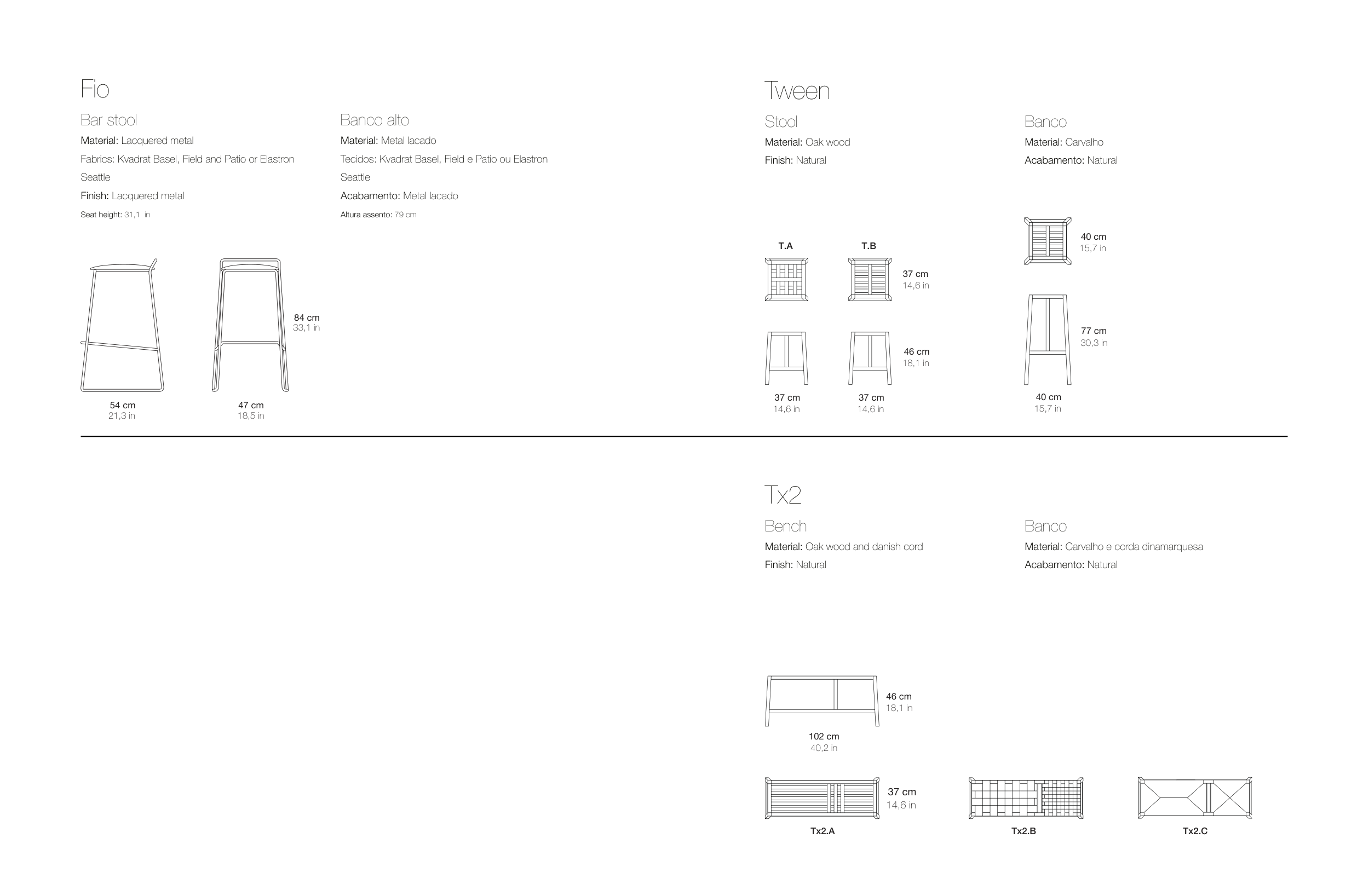 Fio

Bar stool

Material: Lacquered metal

Fabrics: Kvadrat Basel, Field and Patio or Elastron Seattle

Finish: Lacquered metal

Seat height: 31,1 in

Banco alto

Material: Metal lacado

Tecidos: Kvadrat Basel, Field e Patio ou Elastron Seattle

Acabamento: Metal lacado

Altura assento: 79 cm

84 cm
33,1 in

54 cm
21,3 in

47 cm
18,5 in

Tween

Stool

Material: Oak wood

Finish: Natural

Banco

Material: Carvalho

Acabamento: Natural

T.A

T.B

37 cm
14,6 in

46 cm
18,1 in

37 cm
14,6 in

37 cm
14,6 in

40 cm
15,7 in

77 cm
30,3 in

40 cm
15,7 in

Tx2

Bench

Material: Oak wood and danish cord

Finish: Natural

Banco

Material: Carvalho e corda dinamarquesa

Acabamento: Natural

46 cm
18,1 in

102 cm
40,2 in

37 cm
14,6 in

Tx2.A

Tx2.B

Tx2.C